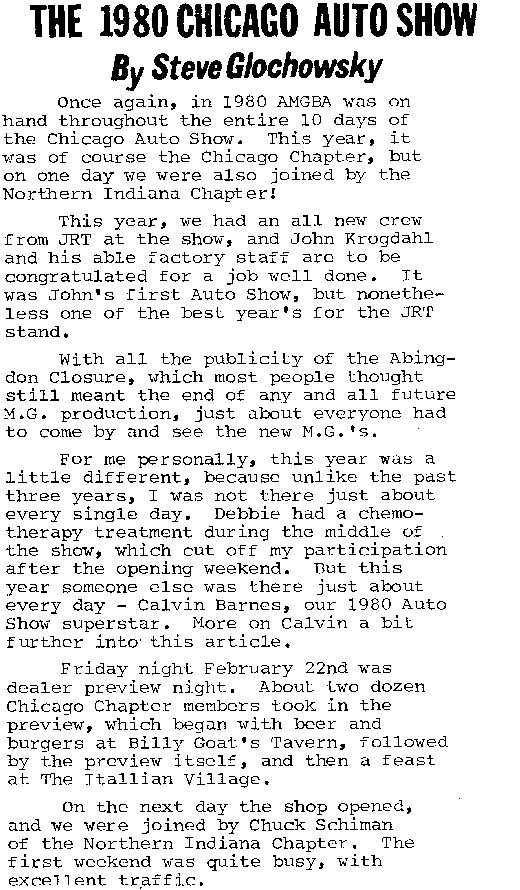 THE 1980 CHICAGO AUTO SHOW

By Steve Glochowsky

Once again, in 1980 AMGBA was on hand throughout the entire 10 days of the Chicago Auto Show. This year, it was of course the Chicago Chapter, but on one day we were also joined by the Northern Indiana Chapter!

This year, we had an all new crew from JRT at the show, and John Krogdahl and his able factory staff are to be congratulated for a job well done. It was John's first Auto Show, but nonetheless one of the best year's for the JRT stand.

With all the publicity of the Abingdon Closure, which most people thought still meant the end of any and all future M.G. production, just about everyone had to come by and see the new M.G.'s.

For me personally, this year was a little different, because unlike the past three years, I was not there just about every single day. Debbie had a chemotherapy treatment during the middle of the show, which cut off my participation after the opening weekend. But this year someone else was there just about every day - Calvin Barnes, our 1980 Auto Show superstar. More on Calvin a bit further into this article.

Friday night February 22nd was dealer preview night. About two dozen Chicago Chapter members took in the preview, which began with beer and burgers at Billy Goat's Tavern, followed by the preview itself, and then a feast at The Itallian Village.

On the next day the shop opened, and we were joined by Chuck Schiman of the Northern Indiana Chapter. The first weekend was quite busy, with excellent traffic.